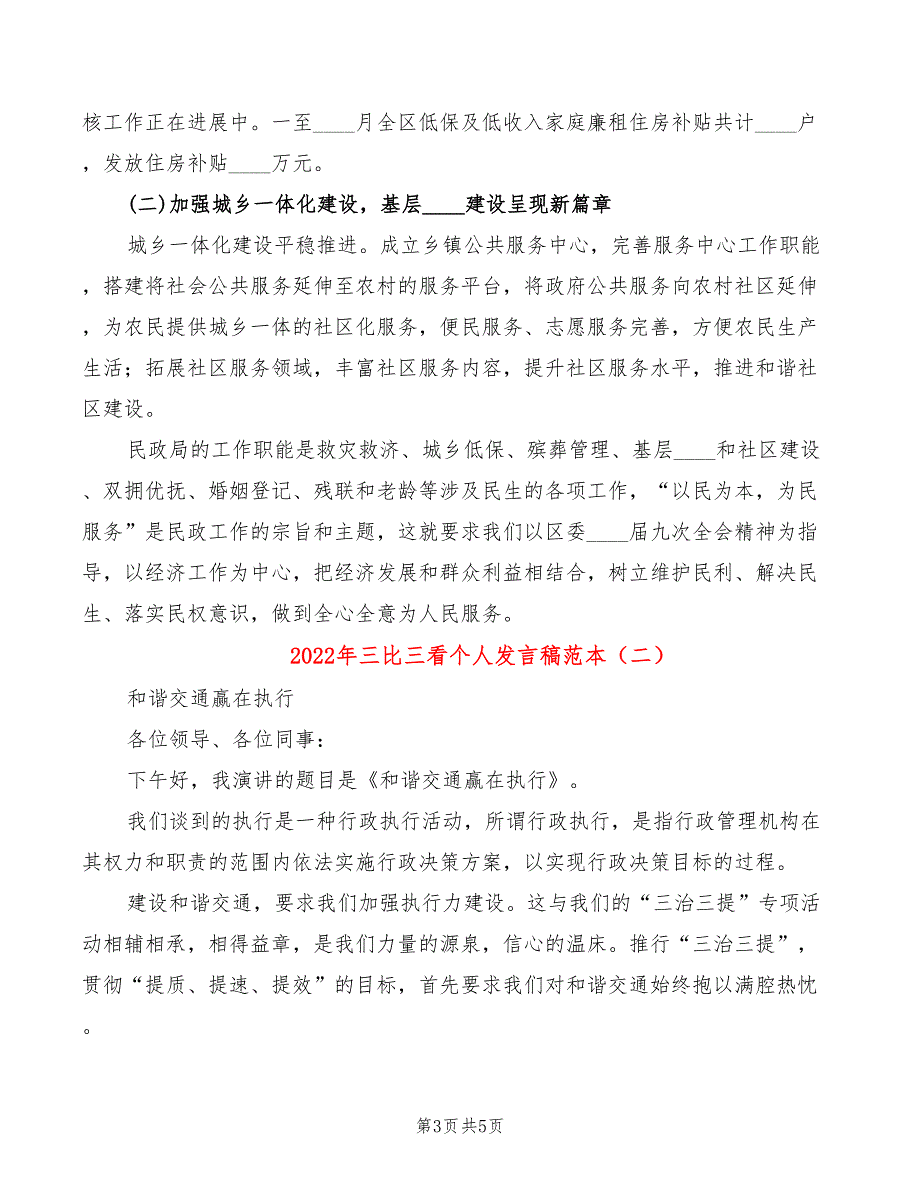 核工作正在进展中。一至____月全区低保及低收入家庭廉租住房补贴共计____户，发放住房补贴____万元。

(二)加强城乡一体化建设，基层____建设呈现新篇章

城乡一体化建设平稳推进。成立乡镇公共服务中心，完善服务中心工作职能，搭建将社会公共服务延伸至农村的服务平台，将政府公共服务向农村社区延伸，为农民提供城乡一体的社区化服务，便民服务、志愿服务完善，方便农民生产生活；拓展社区服务领域，丰富社区服务内容，提升社区服务水平，推进和谐社区建设。

民政局的工作职能是救灾救济、城乡低保、殡葬管理、基层____和社区建设、双拥优抚、婚姻登记、残联和老龄等涉及民生的各项工作，“以民为本，为民服务”是民政工作的宗旨和主题，这就要求我们以区委____届九次全会精神为指导，以经济工作为中心，把经济发展和群众利益相结合，树立维护民利、解决民生、落实民权意识，做到全心全意为人民服务。

2022年三比三看个人发言稿范本（二）

和谐交通赢在执行

各位领导、各位同事：

下午好，我演讲的题目是《和谐交通赢在执行》。

我们谈到的执行是一种行政执行活动，所谓行政执行，是指行政管理机构在其权力和职责的范围内依法实施行政决策方案，以实现行政决策目标的过程。

建设和谐交通，要求我们加强执行力建设。这与我们的“三治三提”专项活动相辅相承，相得益章，是我们力量的源泉，信心的温床。推行“三治三提”，贯彻“提质、提速、提效”的目标，首先要求我们对和谐交通始终抱以满腔热忱。

第3页 共5页